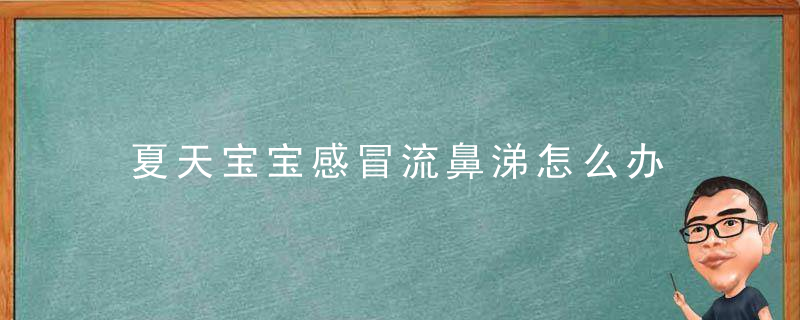 夏天宝宝感冒流鼻涕怎么办